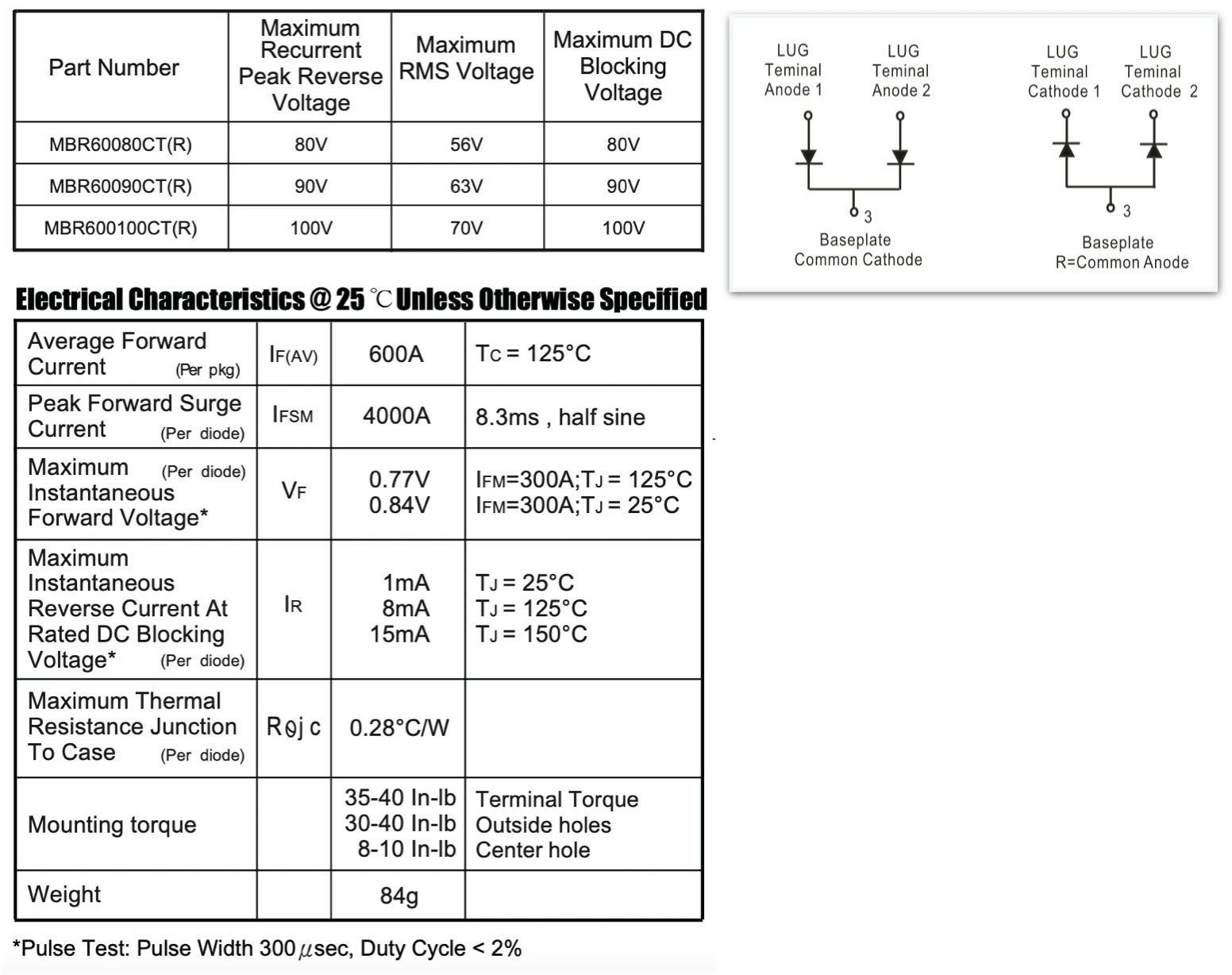 | Part Number | Maximum Recurrent Peak Reverse Voltage | Maximum RMS Voltage | Maximum DC Blocking Voltage |
|---|---|---|---|
| MBR60080CT(R) | 80V | 56V | 80V |
| MBR60090CT(R) | 90V | 63V | 90V |
| MBR600100CT(R) | 100V | 70V | 100V |

LUG Teminal Anode 1
LUG Teminal Anode 2
3
Baseplate Common Cathode

LUG Teminal Cathode 1
LUG Teminal Cathode 2
3
Baseplate R=Common Anode

Electrical Characteristics @ 25 ℃ Unless Otherwise Specified

| | | | |
|---|---|---|---|
| Average Forward Current (Per pkg) | $I_{F(AV)}$ | 600A | $T_C$ = 125°C |
| Peak Forward Surge Current (Per diode) | $I_{FSM}$ | 4000A | 8.3ms , half sine |
| Maximum (Per diode) Instantaneous Forward Voltage* | $V_F$ | 0.77V 0.84V | $I_{FM}$=300A;$T_J$ = 125°C $I_{FM}$=300A;$T_J$ = 25°C |
| Maximum Instantaneous Reverse Current At Rated DC Blocking Voltage* (Per diode) | $I_R$ | 1mA 8mA 15mA | $T_J$ = 25°C $T_J$ = 125°C $T_J$ = 150°C |
| Maximum Thermal Resistance Junction To Case (Per diode) | $R_{\theta jc}$ | 0.28°C/W | |
| Mounting torque | | 35-40 In-lb 30-40 In-lb 8-10 In-lb | Terminal Torque Outside holes Center hole |
| Weight | | 84g | |

*Pulse Test: Pulse Width 300 $\mu$sec, Duty Cycle < 2%